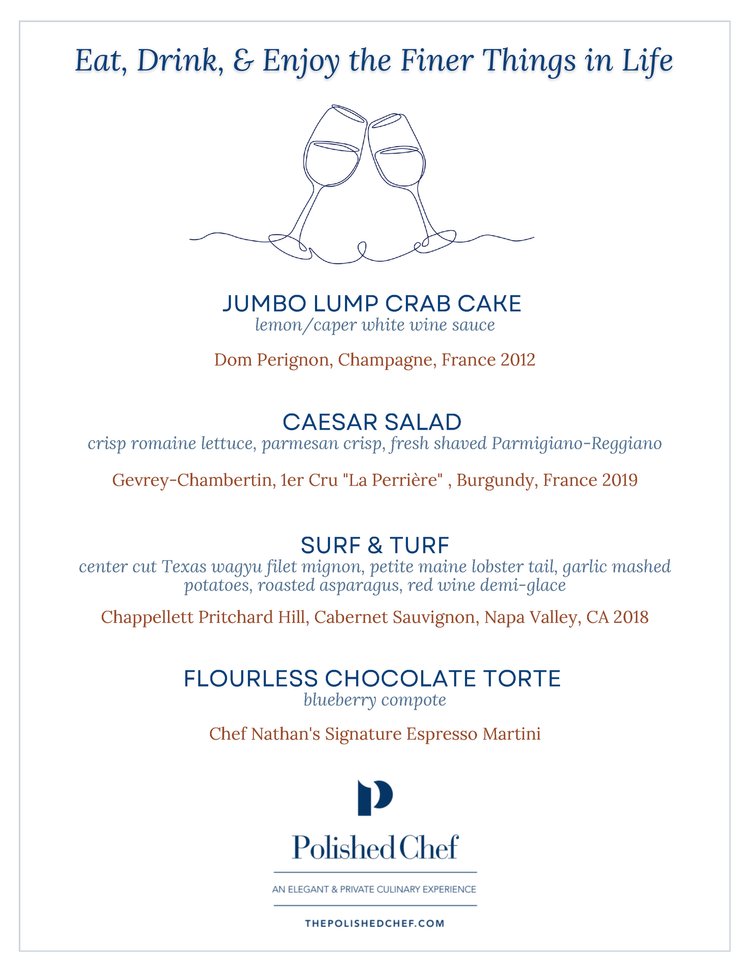 Eat, Drink, & Enjoy the Finer Things in Life

JUMBO LUMP CRAB CAKE
lemon/caper white wine sauce

Dom Perignon, Champagne, France 2012

CAESAR SALAD
crisp romaine lettuce, parmesan crisp, fresh shaved Parmigiano-Reggiano

Gevrey-Chambertin, 1er Cru "La Perrière" , Burgundy, France 2019

SURF & TURF
center cut Texas wagyu filet mignon, petite maine lobster tail, garlic mashed potatoes, roasted asparagus, red wine demi-glace

Chappellett Pritchard Hill, Cabernet Sauvignon, Napa Valley, CA 2018

FLOURLESS CHOCOLATE TORTE
blueberry compote

Chef Nathan's Signature Espresso Martini

P

Polished Chef

AN ELEGANT & PRIVATE CULINARY EXPERIENCE

THEPOLISHEDCHEF.COM